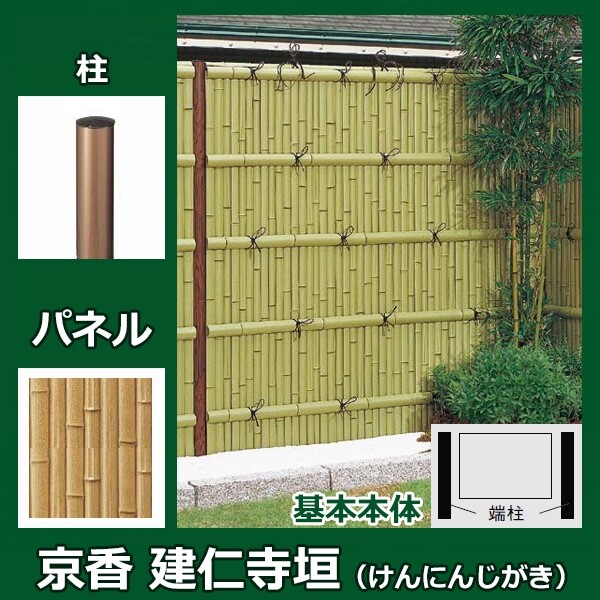 柱

パネル

基本本体

端柱

京香 建仁寺垣（けんにんじがき）